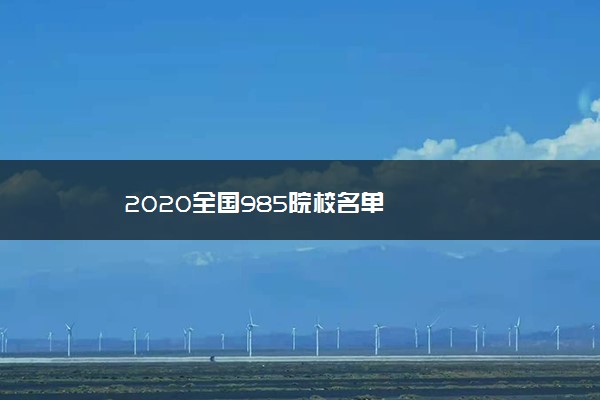 2020全国985院校名单